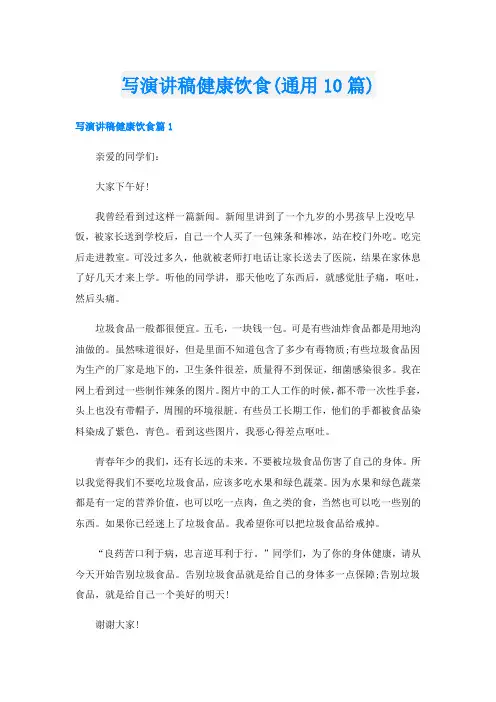 写演讲稿健康饮食(通用10篇)

写演讲稿健康饮食篇1

亲爱的同学们：

大家下午好！

我曾经看到过这样一篇新闻。新闻里讲到了一个九岁的小男孩早上没吃早饭，被家长送到学校后，自己一个人买了一包辣条和棒冰，站在校门外吃。吃完后走进教室。可没过多久，他就被老师打电话让家长送去了医院，结果在家休息了好几天才来上学。听他的同学讲，那天他吃了东西后，就感觉肚子痛，呕吐，然后头痛。

垃圾食品一般都很便宜。五毛，一块钱一包。可是有些油炸食品都是用地沟油做的。虽然味道很好，但是里面不知道包含了多少有毒物质;有些垃圾食品因为生产的厂家是地下的，卫生条件很差，质量得不到保证，细菌感染很多。我在网上看到过一些制作辣条的图片。图片中的工人工作的时候，都不带一次性手套，头上也没有带帽子，周围的环境很脏。有些员工长期工作，他们的手都被食品染料染成了紫色，青色。看到这些图片，我恶心得差点呕吐。

青春年少的我们，还有长远的未来。不要被垃圾食品伤害了自己的身体。所以我觉得我们不要吃垃圾食品，应该多吃水果和绿色蔬菜。因为水果和绿色蔬菜都是有一定的营养价值，也可以吃一点肉，鱼之类的食，当然也可以吃一些别的东西。如果你已经迷上了垃圾食品。我希望你可以把垃圾食品给戒掉。

“良药苦口利于病，忠言逆耳利于行。”同学们，为了你的身体健康，请从今天开始告别垃圾食品。告别垃圾食品就是给自己的身体多一点保障;告别垃圾食品，就是给自己一个美好的明天！

谢谢大家！